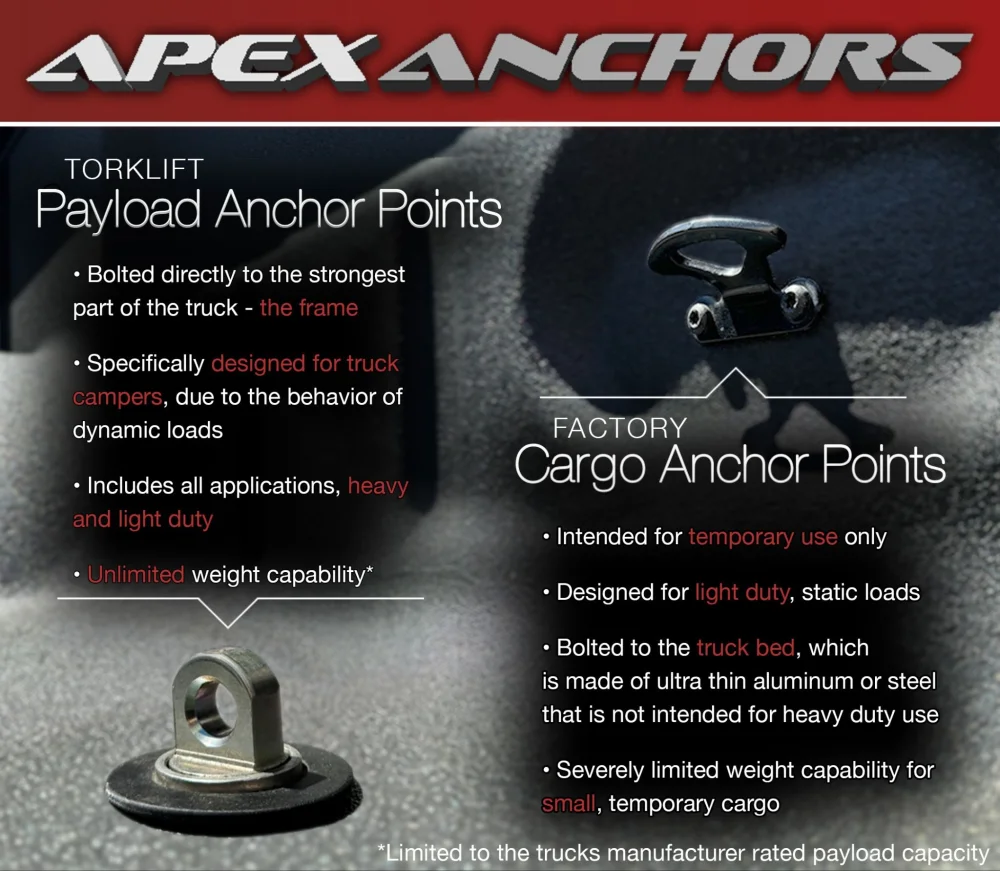 APEX ANCHORS

TORKLIFT
Payload Anchor Points

• Bolted directly to the strongest part of the truck - the frame

• Specifically designed for truck campers, due to the behavior of dynamic loads

• Includes all applications, heavy and light duty

• Unlimited weight capability*

FACTORY
Cargo Anchor Points

• Intended for temporary use only

• Designed for light duty, static loads

• Bolted to the truck bed, which is made of ultra thin aluminum or steel that is not intended for heavy duty use

• Severely limited weight capability for small, temporary cargo

*Limited to the trucks manufacturer rated payload capacity